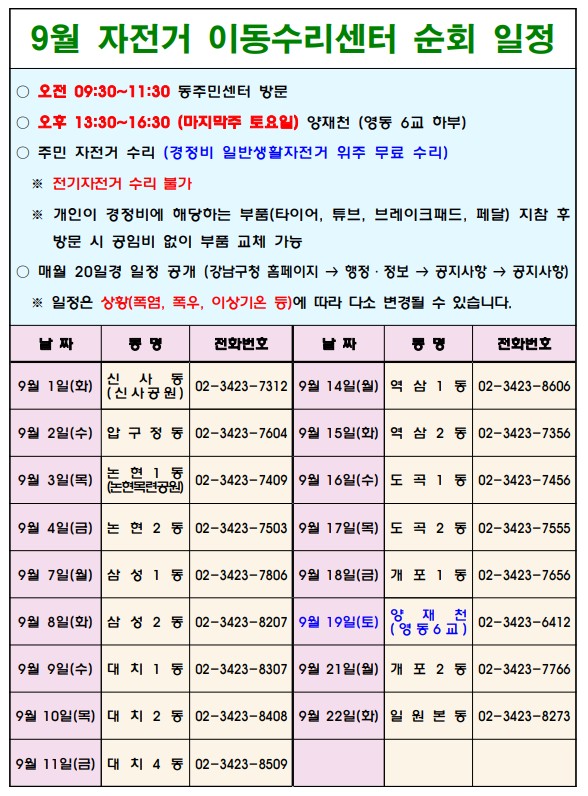 9월 자전거 이동수리센터 순회 일정

○ 오전 09:30~11:30 동주민센터 방문

○ 오후 13:30~16:30 (마지막주 토요일) 양재천 (영동 6교 하부)

○ 주민 자전거 수리 (경정비 일반생활자전거 위주 무료 수리)

※ 전기자전거 수리 불가

※ 개인이 경정비에 해당하는 부품(타이어, 튜브, 브레이크패드, 페달) 지참 후 방문 시 공임비 없이 부품 교체 가능

○ 매월 20일경 일정 공개 (강남구청 홈페이지 → 행정 · 정보 → 공지사항 → 공지사항)

※ 일정은 상황(폭염, 폭우, 이상기온 등)에 따라 다소 변경될 수 있습니다.

| 날 짜 | 동 명 | 전화번호 | 날 짜 | 동 명 | 전화번호 |
|---|---|---|---|---|---|
| 9월 1일(화) | 신 사 동 (신사공원) | 02-3423-7312 | 9월 14일(월) | 역 삼 1 동 | 02-3423-8606 |
| 9월 2일(수) | 압 구 정 동 | 02-3423-7604 | 9월 15일(화) | 역 삼 2 동 | 02-3423-7356 |
| 9월 3일(목) | 논 현 1 동 (논현목련공원) | 02-3423-7409 | 9월 16일(수) | 도 곡 1 동 | 02-3423-7456 |
| 9월 4일(금) | 논 현 2 동 | 02-3423-7503 | 9월 17일(목) | 도 곡 2 동 | 02-3423-7555 |
| 9월 7일(월) | 삼 성 1 동 | 02-3423-7806 | 9월 18일(금) | 개 포 1 동 | 02-3423-7656 |
| 9월 8일(화) | 삼 성 2 동 | 02-3423-8207 | 9월 19일(토) | 양 재 천 (영동6교) | 02-3423-6412 |
| 9월 9일(수) | 대 치 1 동 | 02-3423-8307 | 9월 21일(월) | 개 포 2 동 | 02-3423-7766 |
| 9월 10일(목) | 대 치 2 동 | 02-3423-8408 | 9월 22일(화) | 일 원 본 동 | 02-3423-8273 |
| 9월 11일(금) | 대 치 4 동 | 02-3423-8509 | | | |